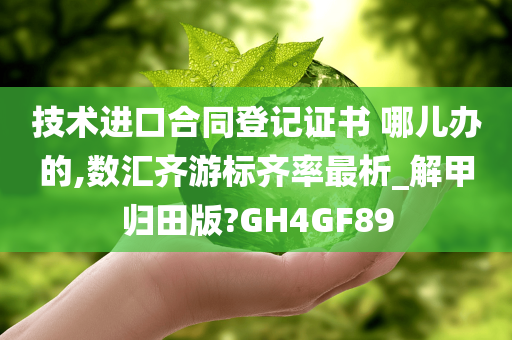 技术进口合同登记证书 哪儿办的,数汇齐游标齐率最析_解甲归田版?GH4GF89